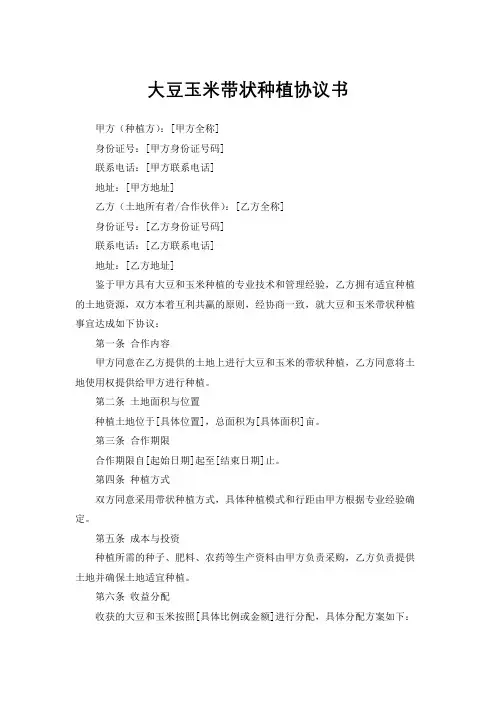 大豆玉米带状种植协议书

甲方（种植方）：[甲方全称]

身份证号：[甲方身份证号码]

联系电话：[甲方联系电话]

地址：[甲方地址]

乙方（土地所有者/合作伙伴）：[乙方全称]

身份证号：[乙方身份证号码]

联系电话：[乙方联系电话]

地址：[乙方地址]

鉴于甲方具有大豆和玉米种植的专业技术和管理经验，乙方拥有适宜种植的土地资源，双方本着互利共赢的原则，经协商一致，就大豆和玉米带状种植事宜达成如下协议：

第一条 合作内容

甲方同意在乙方提供的土地上进行大豆和玉米的带状种植，乙方同意将土地使用权提供给甲方进行种植。

第二条 土地面积与位置

种植土地位于[具体位置]，总面积为[具体面积]亩。

第三条 合作期限

合作期限自[起始日期]起至[结束日期]止。

第四条 种植方式

双方同意采用带状种植方式，具体种植模式和行距由甲方根据专业经验确定。

第五条 成本与投资

种植所需的种子、肥料、农药等生产资料由甲方负责采购，乙方负责提供土地并确保土地适宜种植。

第六条 收益分配

收获的大豆和玉米按照[具体比例或金额]进行分配，具体分配方案如下：